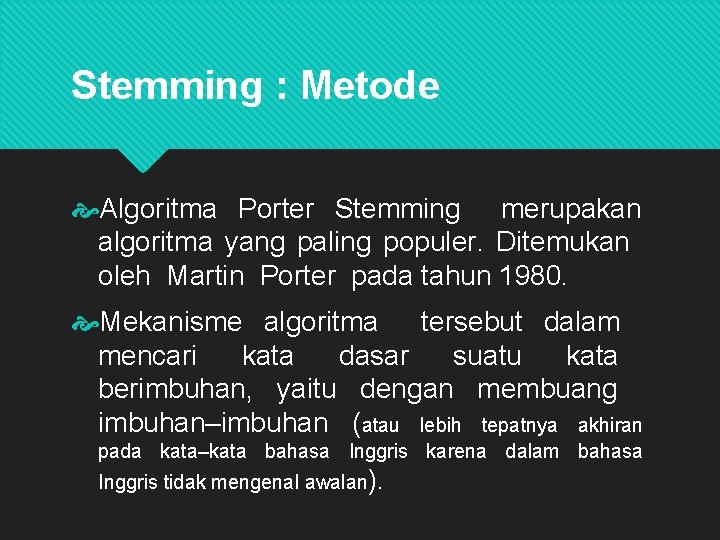 Stemming : Metode

Algoritma Porter Stemming merupakan algoritma yang paling populer. Ditemukan oleh Martin Porter pada tahun 1980.

Mekanisme algoritma tersebut dalam mencari kata dasar suatu kata berimbuhan, yaitu dengan membuang imbuhan–imbuhan (atau lebih tepatnya akhiran pada kata–kata bahasa Inggris karena dalam bahasa Inggris tidak mengenal awalan).